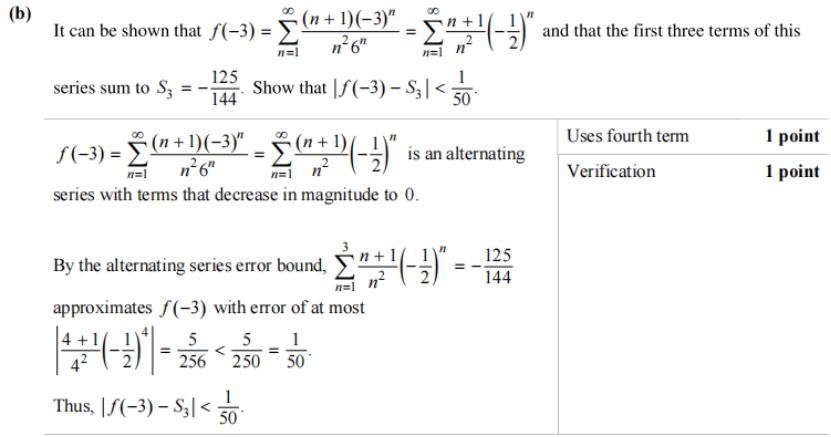 (b) It can be shown that $f(-3) = \sum_{n=1}^{\infty} \frac{(n+1)(-3)^n}{n^2 6^n} = \sum_{n=1}^{\infty} \frac{n+1}{n^2}\left(-\frac{1}{2}\right)^n$ and that the first three terms of this series sum to $S_3 = -\frac{125}{144}$. Show that $|f(-3) - S_3| < \frac{1}{50}$.

$f(-3) = \sum_{n=1}^{\infty} \frac{(n+1)(-3)^n}{n^2 6^n} = \sum_{n=1}^{\infty} \frac{(n+1)}{n^2}\left(-\frac{1}{2}\right)^n$ is an alternating series with terms that decrease in magnitude to 0.

By the alternating series error bound, $\sum_{n=1}^{3} \frac{n+1}{n^2}\left(-\frac{1}{2}\right)^n = -\frac{125}{144}$ approximates $f(-3)$ with error of at most

$\left|\frac{4+1}{4^2}\left(-\frac{1}{2}\right)^4\right| = \frac{5}{256} < \frac{5}{250} = \frac{1}{50}$.

Thus, $|f(-3) - S_3| < \frac{1}{50}$.

Uses fourth term 1 point
Verification 1 point